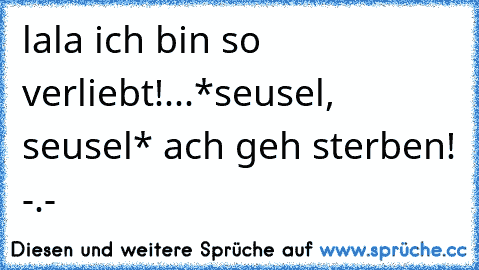 lala ich bin so verliebt!...*seusel, seusel* ach geh sterben! -.-

Diesen und weitere Sprüche auf www.sprüche.cc